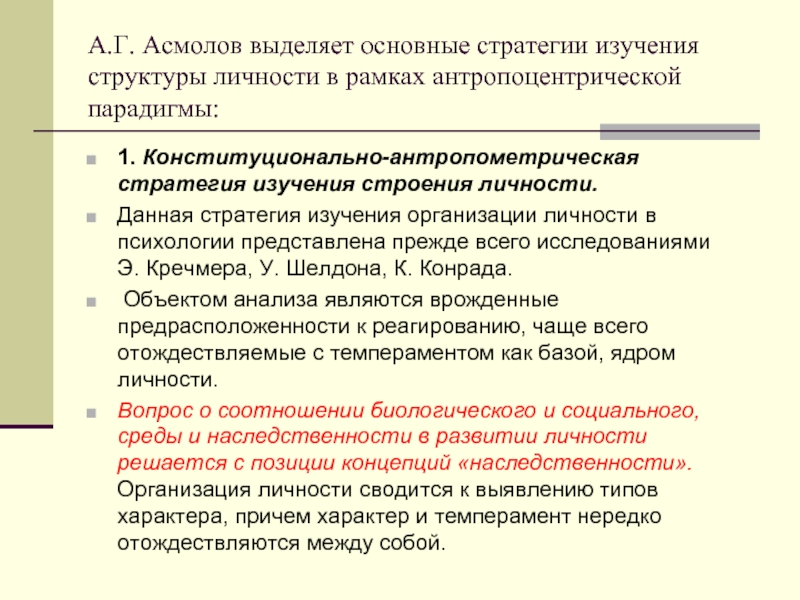 А.Г. Асмолов выделяет основные стратегии изучения структуры личности в рамках антропоцентрической парадигмы:

1. Конституционально-антропометрическая стратегия изучения строения личности.

Данная стратегия изучения организации личности в психологии представлена прежде всего исследованиями Э. Кречмера, У. Шелдона, К. Конрада.

Объектом анализа являются врожденные предрасположенности к реагированию, чаще всего отождествляемые с темпераментом как базой, ядром личности.

Вопрос о соотношении биологического и социального, среды и наследственности в развитии личности решается с позиции концепций «наследственности». Организация личности сводится к выявлению типов характера, причем характер и темперамент нередко отождествляются между собой.